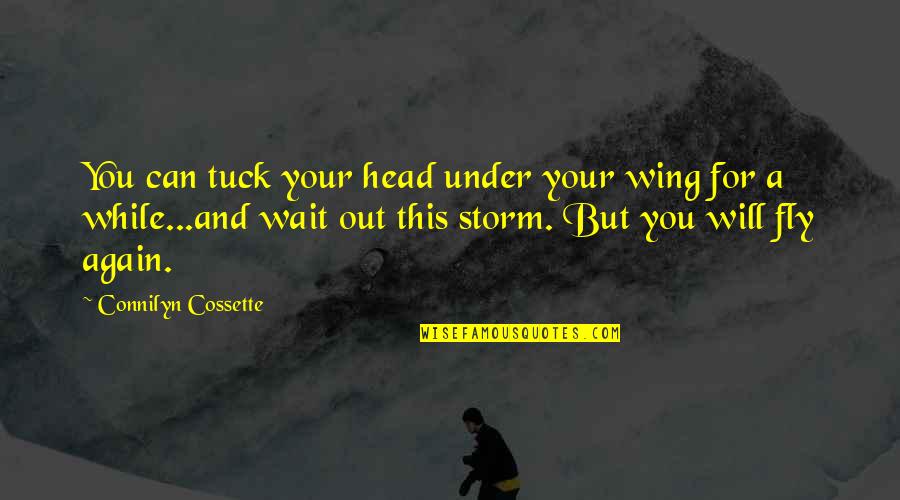 You can tuck your head under your wing for a while...and wait out this storm. But you will fly again.

~ Connilyn Cossette

WISEFAMOUSQUOTES.COM